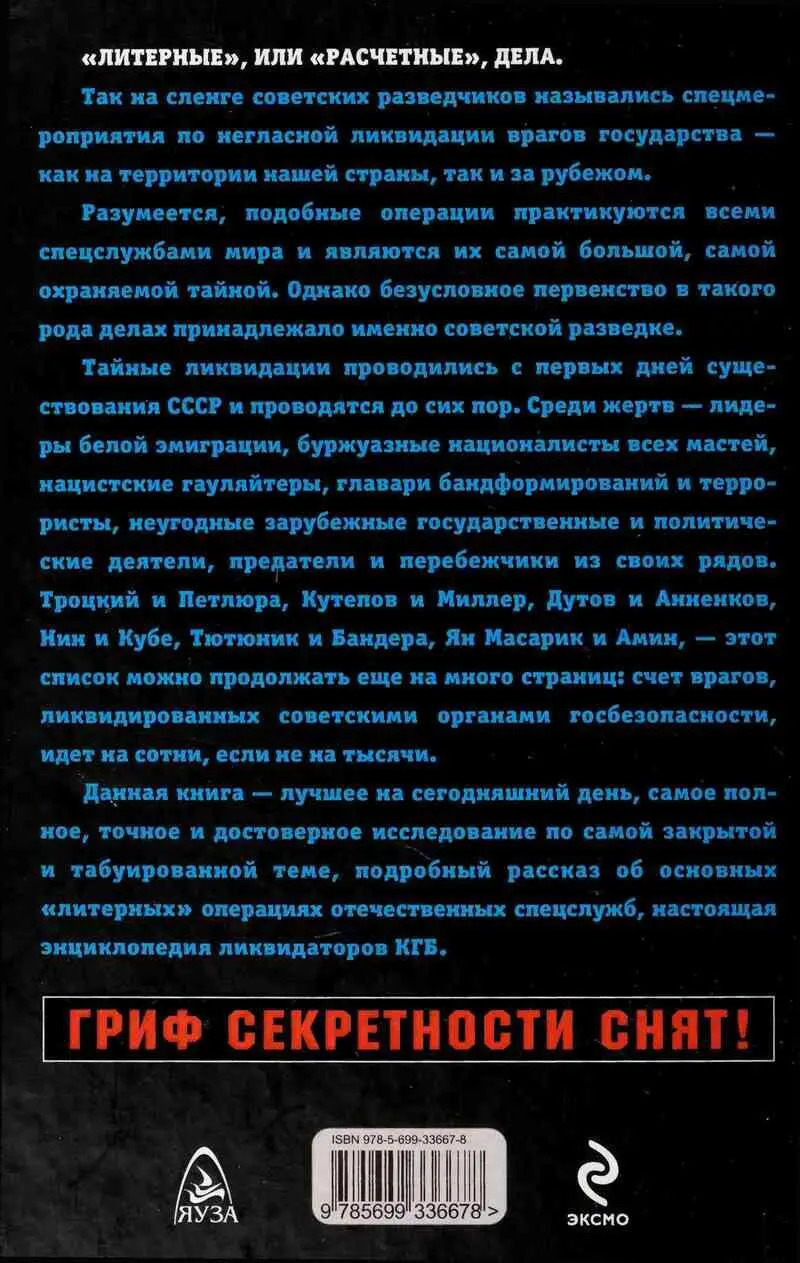 «ЛИТЕРНЫЕ», ИЛИ «РАСЧЕТНЫЕ», ДЕЛА.

Так на сленге советских разведчиков назывались спецмероприятия по негласной ликвидации врагов государства — как на территории нашей страны, так и за рубежом.

Разумеется, подобные операции практикуются всеми спецслужбами мира и являются их самой большой, самой охраняемой тайной. Однако безусловное первенство в такого рода делах принадлежало именно советской разведке.

Тайные ликвидации проводились с первых дней существования СССР и проводятся до сих пор. Среди жертв — лидеры белой эмиграции, буржуазные националисты всех мастей, нацистские гауляйтеры, главари бандформирований и террористы, неугодные зарубежные государственные и политические деятели, предатели и перебежчики из своих рядов. Троцкий и Петлюра, Кутепов и Миллер, Дутов и Анненков, Нин и Кубе, Тютюник и Бандера, Ян Масарик и Амин, — этот список можно продолжать еще на много страниц: счет врагов, ликвидированных советскими органами госбезопасности, идет на сотни, если не на тысячи.

Данная книга — лучшее на сегодняшний день, самое полное, точное и достоверное исследование по самой закрытой и табуированной теме, подробный рассказ об основных «литерных» операциях отечественных спецслужб, настоящая энциклопедия ликвидаторов КГБ.

ГРИФ СЕКРЕТНОСТИ СНЯТ!

ЯУЗА

ISBN 978-5-699-33667-8

9 785699 336678 >

ЭКСМО